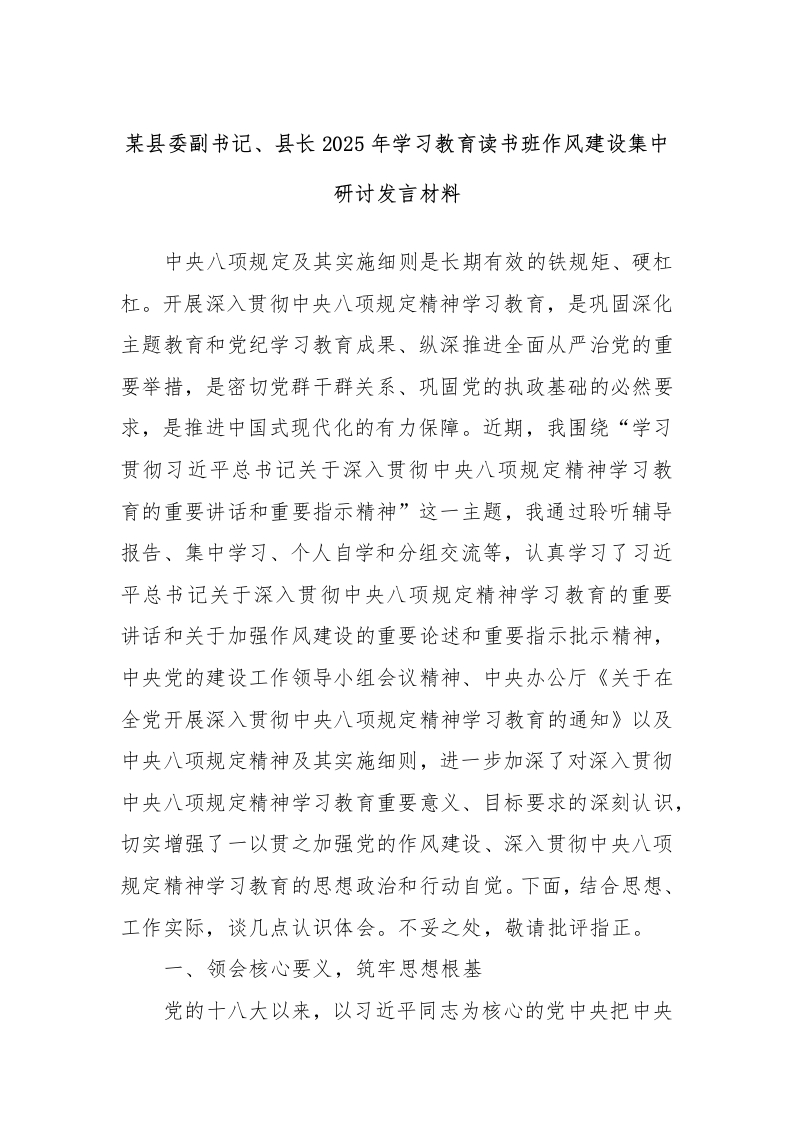 某县委副书记、县长2025年学习教育读书班作风建设集中研讨发言材料

中央八项规定及其实施细则是长期有效的铁规矩、硬杠杠。开展深入贯彻中央八项规定精神学习教育，是巩固深化主题教育和党纪学习教育成果、纵深推进全面从严治党的重要举措，是密切党群干群关系、巩固党的执政基础的必然要求，是推进中国式现代化的有力保障。近期，我围绕“学习贯彻习近平总书记关于深入贯彻中央八项规定精神学习教育的重要讲话和重要指示精神”这一主题，我通过聆听辅导报告、集中学习、个人自学和分组交流等，认真学习了习近平总书记关于深入贯彻中央八项规定精神学习教育的重要讲话和关于加强作风建设的重要论述和重要指示批示精神，中央党的建设工作领导小组会议精神、中央办公厅《关于在全党开展深入贯彻中央八项规定精神学习教育的通知》以及中央八项规定精神及其实施细则，进一步加深了对深入贯彻中央八项规定精神学习教育重要意义、目标要求的深刻认识，切实增强了一以贯之加强党的作风建设、深入贯彻中央八项规定精神学习教育的思想政治和行动自觉。下面，结合思想、工作实际，谈几点认识体会。不妥之处，敬请批评指正。

一、领会核心要义，筑牢思想根基

党的十八大以来，以习近平同志为核心的党中央把中央